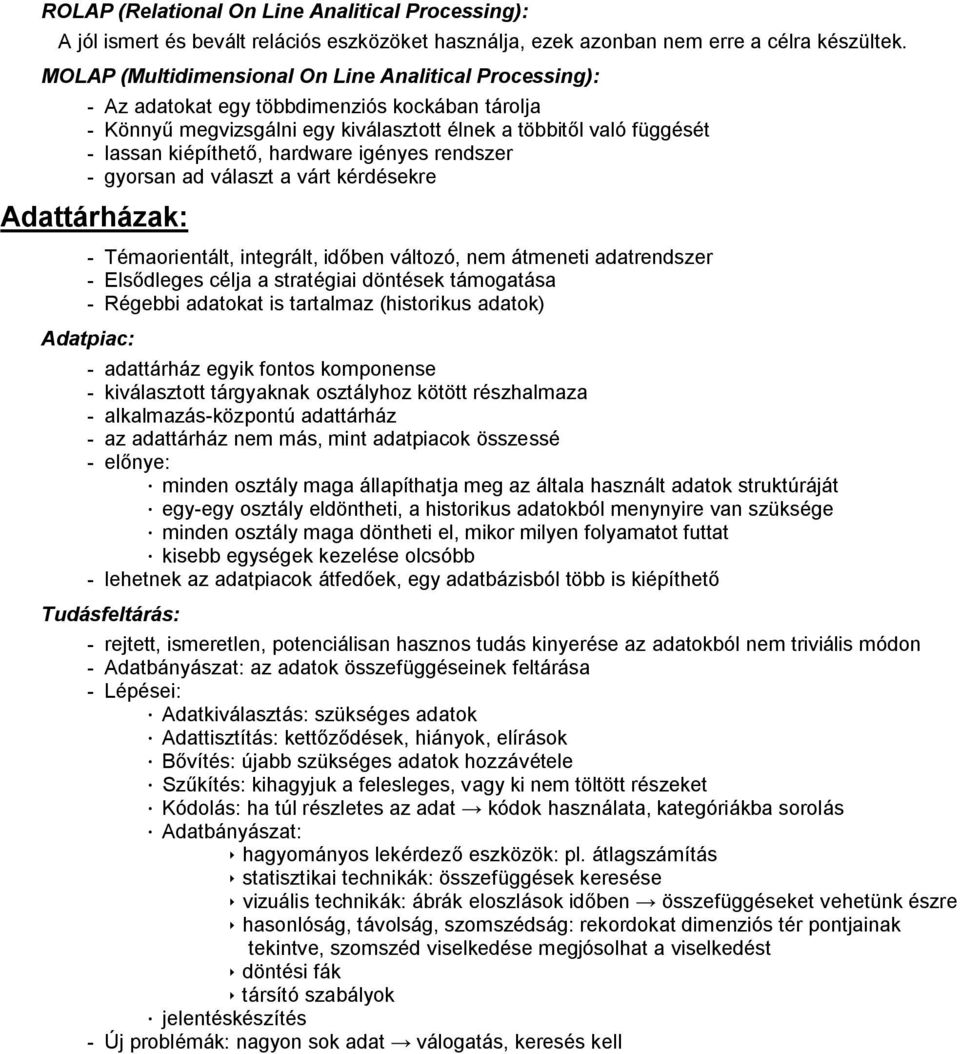 ROLAP (Relational On Line Analitical Processing):

A jól ismert és bevált relációs eszközöket használja, ezek azonban nem erre a célra készültek.

MOLAP (Multidimensional On Line Analitical Processing):

- Az adatokat egy többdimenziós kockában tárolja
- Könnyű megvizsgálni egy kiválasztott élnek a többitől való függését
- lassan kiépíthető, hardware igényes rendszer
- gyorsan ad választ a várt kérdésekre

Adattárházak:

- Témaorientált, integrált, időben változó, nem átmeneti adatrendszer
- Elsődleges célja a stratégiai döntések támogatása
- Régebbi adatokat is tartalmaz (historikus adatok)

Adatpiac:

- adattárház egyik fontos komponense
- kiválasztott tárgyaknak osztályhoz kötött részhalmaza
- alkalmazás-központú adattárház
- az adattárház nem más, mint adatpiacok összessé
- előnye:
  · minden osztály maga állapíthatja meg az általa használt adatok struktúráját
  · egy-egy osztály eldöntheti, a historikus adatokból menynyire van szüksége
  · minden osztály maga döntheti el, mikor milyen folyamatot futtat
  · kisebb egységek kezelése olcsóbb
- lehetnek az adatpiacok átfedőek, egy adatbázisból több is kiépíthető

Tudásfeltárás:

- rejtett, ismeretlen, potenciálisan hasznos tudás kinyerése az adatokból nem triviális módon
- Adatbányászat: az adatok összefüggéseinek feltárása
- Lépései:
  · Adatkiválasztás: szükséges adatok
  · Adattisztítás: kettőződések, hiányok, elírások
  · Bővítés: újabb szükséges adatok hozzávétele
  · Szűkítés: kihagyjuk a felesleges, vagy ki nem töltött részeket
  · Kódolás: ha túl részletes az adat → kódok használata, kategóriákba sorolás
  · Adatbányászat:
    ‣ hagyományos lekérdező eszközök: pl. átlagszámítás
    ‣ statisztikai technikák: összefüggések keresése
    ‣ vizuális technikák: ábrák eloszlások időben → összefüggéseket vehetünk észre
    ‣ hasonlóság, távolság, szomszédság: rekordokat dimenziós tér pontjainak tekintve, szomszéd viselkedése megjósolhat a viselkedést
    ‣ döntési fák
    ‣ társító szabályok
  · jelentéskészítés
- Új problémák: nagyon sok adat → válogatás, keresés kell